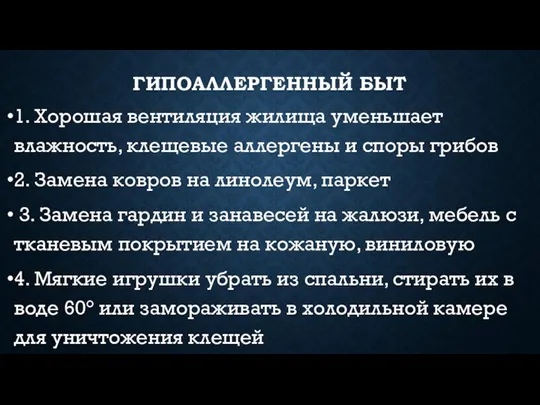 ГИПОАЛЛЕРГЕННЫЙ БЫТ

•1. Хорошая вентиляция жилища уменьшает влажность, клещевые аллергены и споры грибов

•2. Замена ковров на линолеум, паркет

• 3. Замена гардин и занавесей на жалюзи, мебель с тканевым покрытием на кожаную, виниловую

•4. Мягкие игрушки убрать из спальни, стирать их в воде 60° или замораживать в холодильной камере для уничтожения клещей